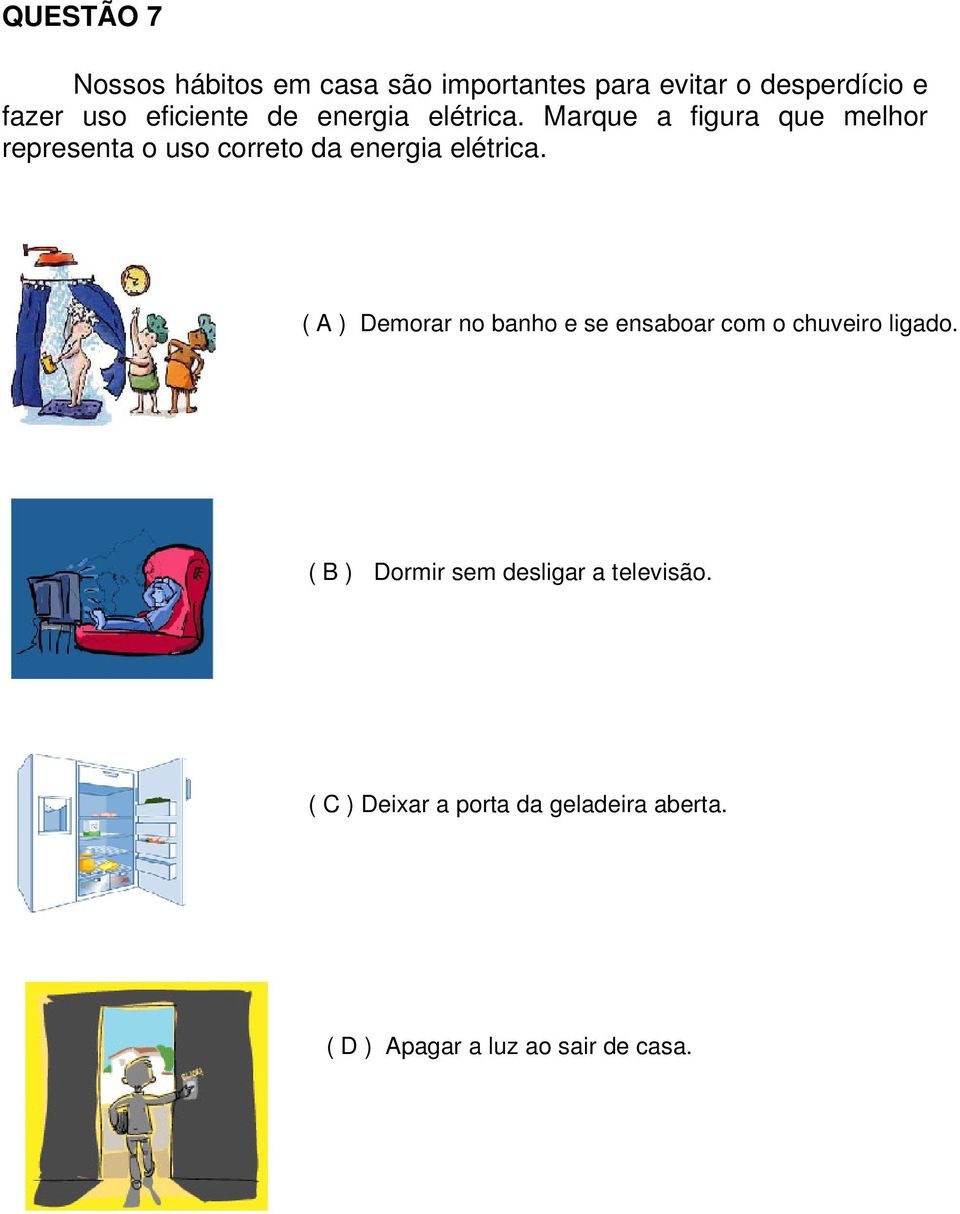 QUESTÃO 7

Nossos hábitos em casa são importantes para evitar o desperdício e fazer uso eficiente de energia elétrica. Marque a figura que melhor representa o uso correto da energia elétrica.

( A ) Demorar no banho e se ensaboar com o chuveiro ligado.

( B ) Dormir sem desligar a televisão.

( C ) Deixar a porta da geladeira aberta.

( D ) Apagar a luz ao sair de casa.